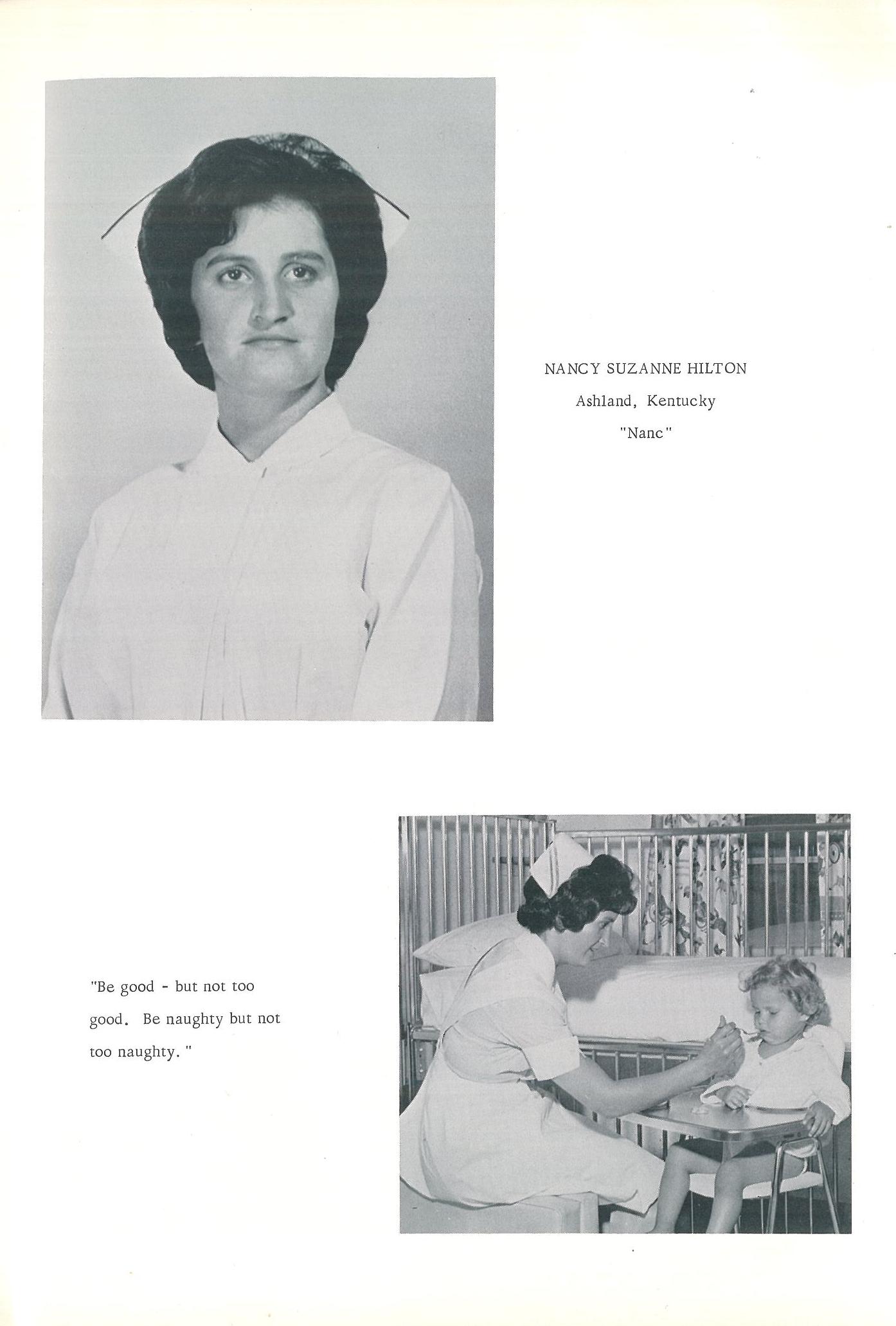 NANCY SUZANNE HILTON
Ashland, Kentucky
"Nanc"

"Be good - but not too good. Be naughty but not too naughty."